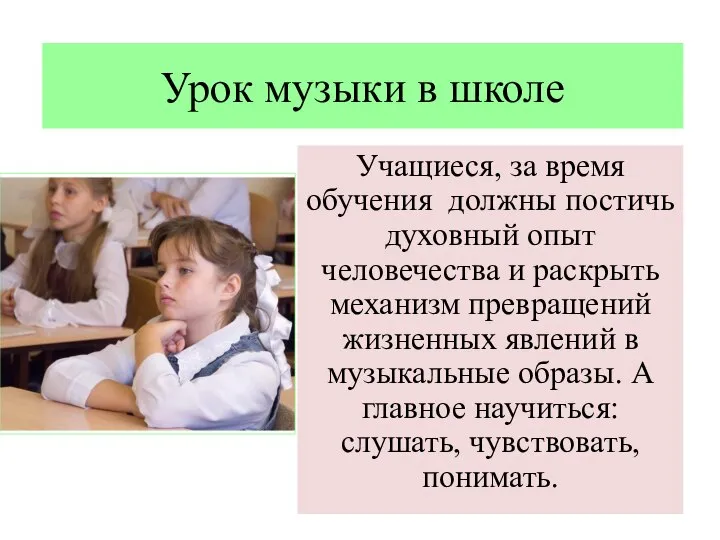 Урок музыки в школе

Учащиеся, за время обучения должны постичь духовный опыт человечества и раскрыть механизм превращений жизненных явлений в музыкальные образы. А главное научиться: слушать, чувствовать, понимать.